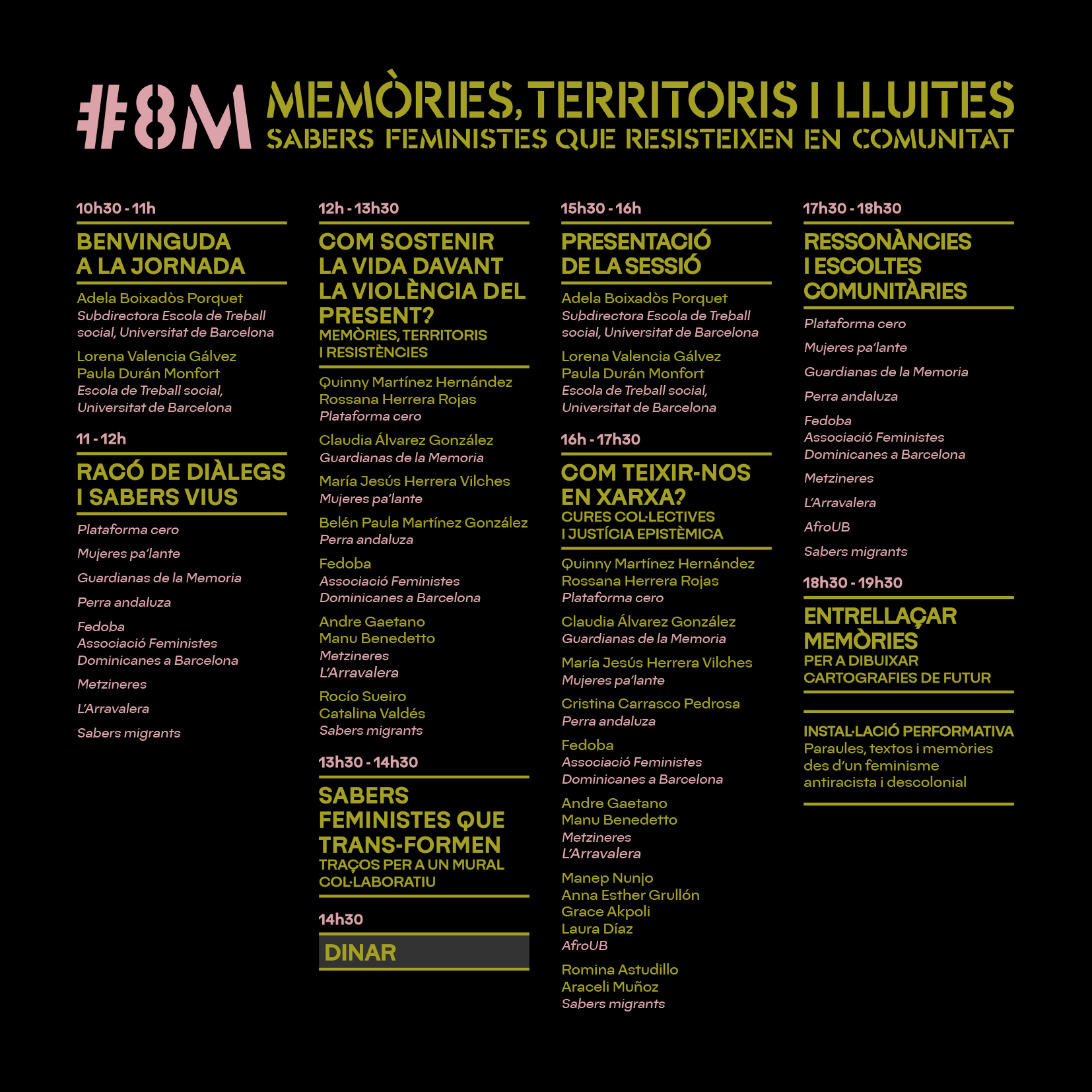 #8M MEMÒRIES, TERRITORIS I LLUITES
SABERS FEMINISTES QUE RESISTEIXEN EN COMUNITAT

10h30 - 11h

BENVINGUDA A LA JORNADA

Adela Boixadòs Porquet
Subdirectora Escola de Treball social, Universitat de Barcelona

Lorena Valencia Gálvez
Paula Durán Monfort
Escola de Treball social, Universitat de Barcelona

11 - 12h

RACÓ DE DIÀLEGS I SABERS VIUS

Plataforma cero

Mujeres pa'lante

Guardianas de la Memoria

Perra andaluza

Fedoba
Associació Feministes Dominicanes a Barcelona

Metzineres

L'Arravalera

Sabers migrants

12h - 13h30

COM SOSTENIR LA VIDA DAVANT LA VIOLÈNCIA DEL PRESENT?
MEMÒRIES, TERRITORIS I RESISTÈNCIES

Quinny Martínez Hernández
Rossana Herrera Rojas
Plataforma cero

Claudia Álvarez González
Guardianas de la Memoria

María Jesús Herrera Vilches
Mujeres pa'lante

Belén Paula Martínez González
Perra andaluza

Fedoba
Associació Feministes Dominicanes a Barcelona

Andre Gaetano
Manu Benedetto
Metzineres
L'Arravalera

Rocío Sueiro
Catalina Valdés
Sabers migrants

13h30 - 14h30

SABERS FEMINISTES QUE TRANS-FORMEN
TRAÇOS PER A UN MURAL COL·LABORATIU

14h30

DINAR

15h30 - 16h

PRESENTACIÓ DE LA SESSIÓ

Adela Boixadòs Porquet
Subdirectora Escola de Treball social, Universitat de Barcelona

Lorena Valencia Gálvez
Paula Durán Monfort
Escola de Treball social, Universitat de Barcelona

16h - 17h30

COM TEIXIR-NOS EN XARXA?
CURES COL·LECTIVES I JUSTÍCIA EPISTÈMICA

Quinny Martínez Hernández
Rossana Herrera Rojas
Plataforma cero

Claudia Álvarez González
Guardianas de la Memoria

María Jesús Herrera Vilches
Mujeres pa'lante

Cristina Carrasco Pedrosa
Perra andaluza

Fedoba
Associació Feministes Dominicanes a Barcelona

Andre Gaetano
Manu Benedetto
Metzineres
L'Arravalera

Manep Nunjo
Anna Esther Grullón
Grace Akpoli
Laura Díaz
AfroUB

Romina Astudillo
Araceli Muñoz
Sabers migrants

17h30 - 18h30

RESSONÀNCIES I ESCOLTES COMUNITÀRIES

Plataforma cero

Mujeres pa'lante

Guardianas de la Memoria

Perra andaluza

Fedoba
Associació Feministes Dominicanes a Barcelona

Metzineres

L'Arravalera

AfroUB

Sabers migrants

18h30 - 19h30

ENTRELLAÇAR MEMÒRIES
PER A DIBUIXAR CARTOGRAFIES DE FUTUR

INSTAL·LACIÓ PERFORMATIVA
Paraules, textos i memòries des d'un feminisme antiracista i descolonial